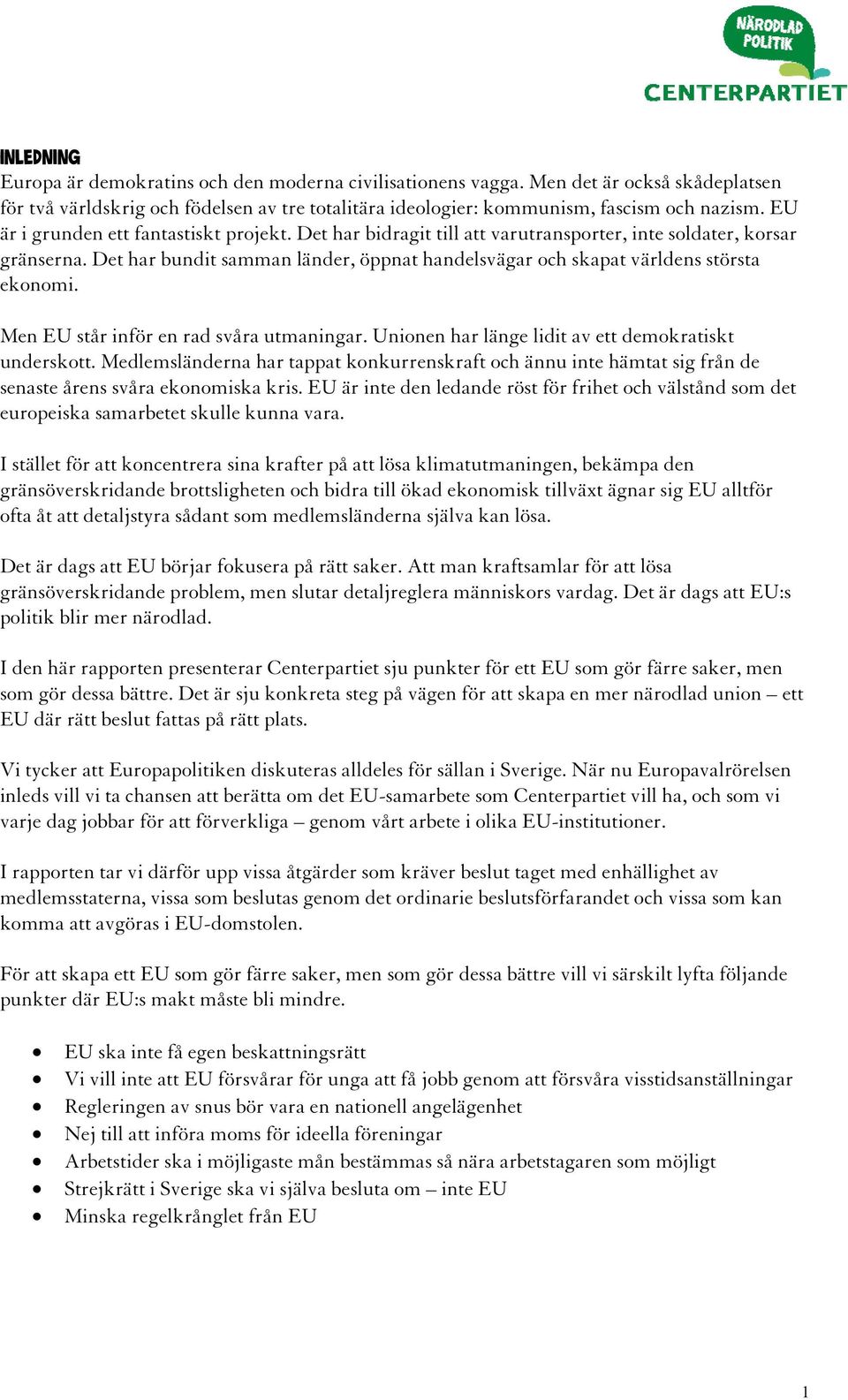 NÄRODLAD POLITIK
CENTERPARTIET

INLEDNING
Europa är demokratins och den moderna civilisationens vagga. Men det är också skådeplatsen för två världskrig och födelsen av tre totalitära ideologier: kommunism, fascism och nazism. EU är i grunden ett fantastiskt projekt. Det har bidragit till att varutransporter, inte soldater, korsar gränserna. Det har bundit samman länder, öppnat handelsvägar och skapat världens största ekonomi.

Men EU står inför en rad svåra utmaningar. Unionen har länge lidit av ett demokratiskt underskott. Medlemsländerna har tappat konkurrenskraft och ännu inte hämtat sig från de senaste årens svåra ekonomiska kris. EU är inte den ledande röst för frihet och välstånd som det europeiska samarbetet skulle kunna vara.

I stället för att koncentrera sina krafter på att lösa klimatutmaningen, bekämpa den gränsöverskridande brottsligheten och bidra till ökad ekonomisk tillväxt ägnar sig EU alltför ofta åt att detaljstyra sådant som medlemsländerna själva kan lösa.

Det är dags att EU börjar fokusera på rätt saker. Att man kraftsamlar för att lösa gränsöverskridande problem, men slutar detaljreglera människors vardag. Det är dags att EU:s politik blir mer närodlad.

I den här rapporten presenterar Centerpartiet sju punkter för ett EU som gör färre saker, men som gör dessa bättre. Det är sju konkreta steg på vägen för att skapa en mer närodlad union – ett EU där rätt beslut fattas på rätt plats.

Vi tycker att Europapolitiken diskuteras alldeles för sällan i Sverige. När nu Europavalrörelsen inleds vill vi ta chansen att berätta om det EU-samarbete som Centerpartiet vill ha, och som vi varje dag jobbar för att förverkliga – genom vårt arbete i olika EU-institutioner.

I rapporten tar vi därför upp vissa åtgärder som kräver beslut taget med enhällighet av medlemsstaterna, vissa som beslutas genom det ordinarie beslutsförfarandet och vissa som kan komma att avgöras i EU-domstolen.

För att skapa ett EU som gör färre saker, men som gör dessa bättre vill vi särskilt lyfta följande punkter där EU:s makt måste bli mindre.

• EU ska inte få egen beskattningsrätt
• Vi vill inte att EU försvårar för unga att få jobb genom att försvåra visstidsanställningar
• Regleringen av snus bör vara en nationell angelägenhet
• Nej till att införa moms för ideella föreningar
• Arbetstider ska i möjligaste mån bestämmas så nära arbetstagaren som möjligt
• Strejkrätt i Sverige ska vi själva besluta om – inte EU
• Minska regelkrånglet från EU

1